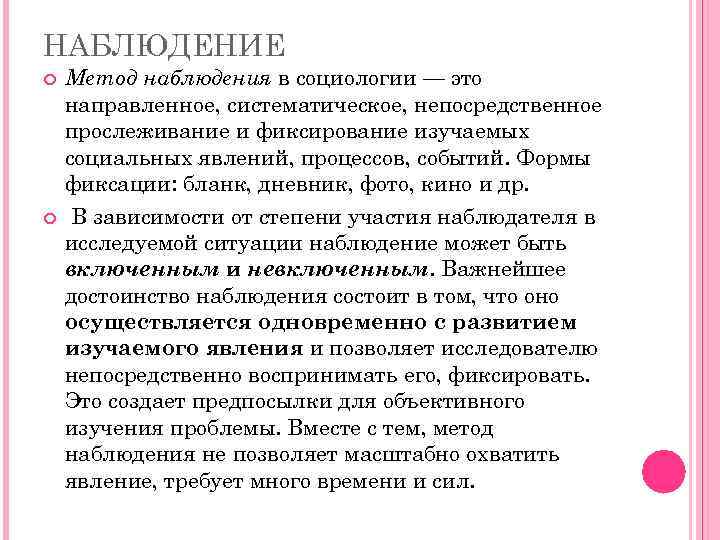 НАБЛЮДЕНИЕ

Метод наблюдения в социологии — это направленное, систематическое, непосредственное прослеживание и фиксирование изучаемых социальных явлений, процессов, событий. Формы фиксации: бланк, дневник, фото, кино и др.

В зависимости от степени участия наблюдателя в исследуемой ситуации наблюдение может быть включенным и невключенным. Важнейшее достоинство наблюдения состоит в том, что оно осуществляется одновременно с развитием изучаемого явления и позволяет исследователю непосредственно воспринимать его, фиксировать. Это создает предпосылки для объективного изучения проблемы. Вместе с тем, метод наблюдения не позволяет масштабно охватить явление, требует много времени и сил.